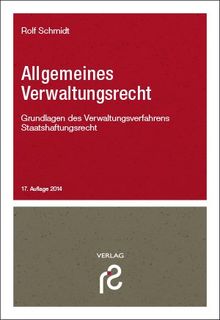 Rolf Schmidt

Allgemeines Verwaltungsrecht

Grundlagen des Verwaltungsverfahrens
Staatshaftungsrecht

17. Auflage 2014

VERLAG

rs